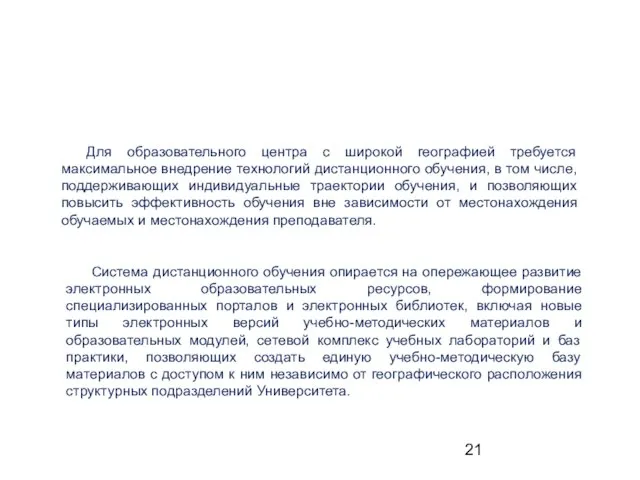 Для образовательного центра с широкой географией требуется максимальное внедрение технологий дистанционного обучения, в том числе, поддерживающих индивидуальные траектории обучения, и позволяющих повысить эффективность обучения вне зависимости от местонахождения обучаемых и местонахождения преподавателя.

Система дистанционного обучения опирается на опережающее развитие электронных образовательных ресурсов, формирование специализированных порталов и электронных библиотек, включая новые типы электронных версий учебно-методических материалов и образовательных модулей, сетевой комплекс учебных лабораторий и баз практики, позволяющих создать единую учебно-методическую базу материалов с доступом к ним независимо от географического расположения структурных подразделений Университета.

21